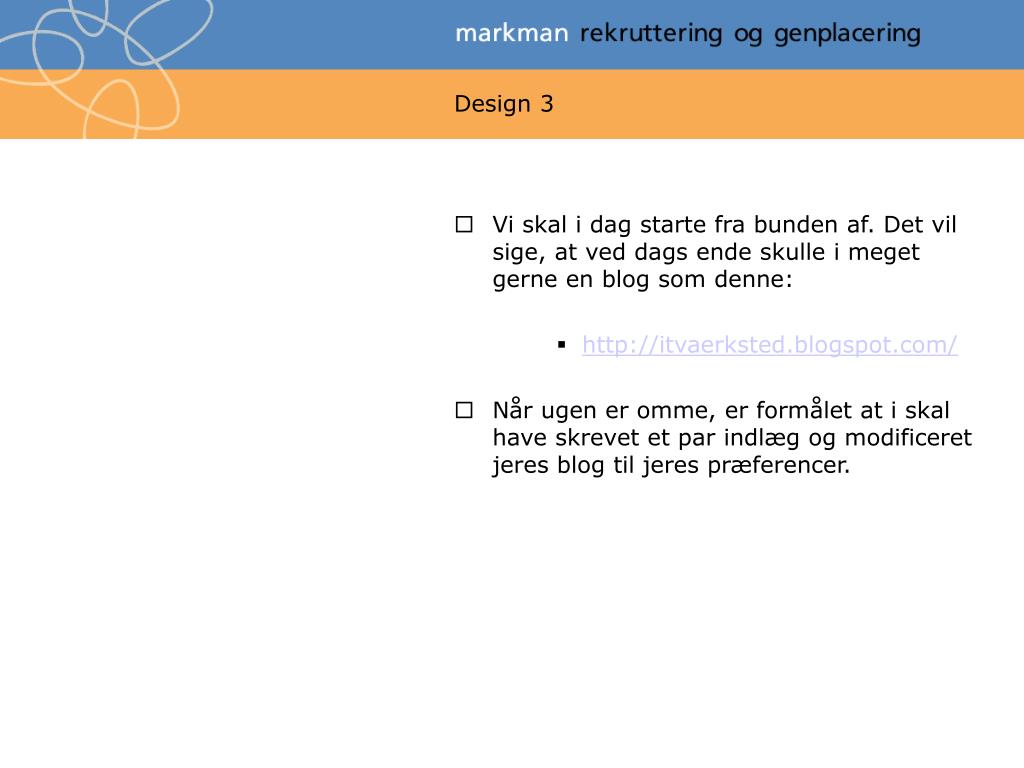 markman rekruttering og genplacering

Design 3

Vi skal i dag starte fra bunden af. Det vil sige, at ved dags ende skulle i meget gerne en blog som denne:

http://itvaerksted.blogspot.com/

Når ugen er omme, er formålet at i skal have skrevet et par indlæg og modificeret jeres blog til jeres præferencer.